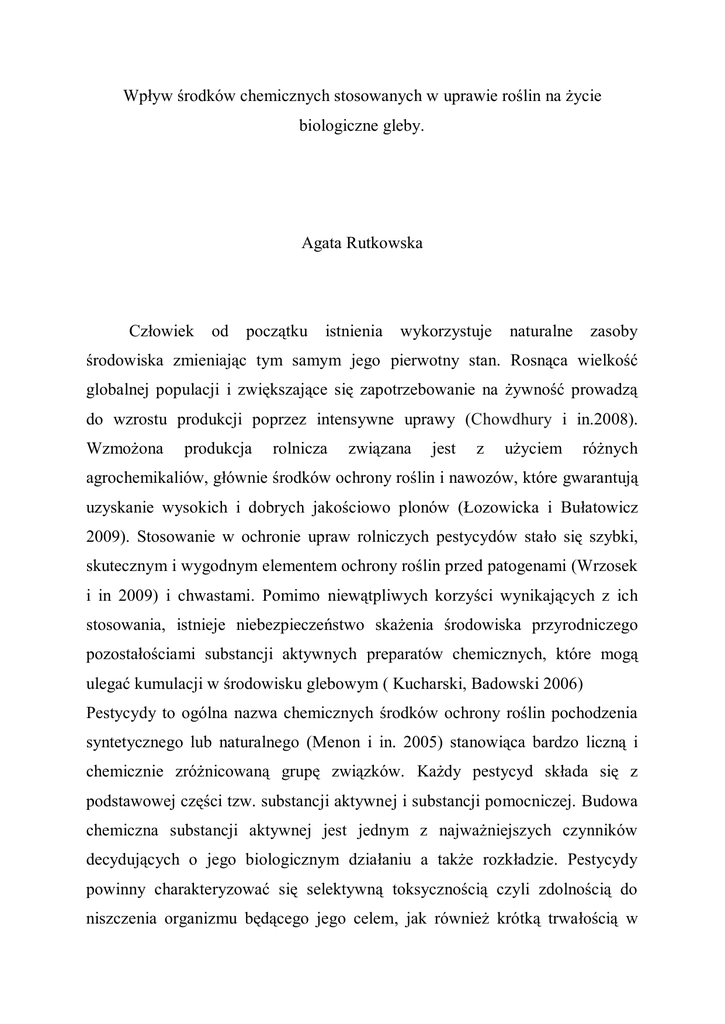 Wpływ środków chemicznych stosowanych w uprawie roślin na życie biologiczne gleby.

Agata Rutkowska

Człowiek od początku istnienia wykorzystuje naturalne zasoby środowiska zmieniając tym samym jego pierwotny stan. Rosnąca wielkość globalnej populacji i zwiększające się zapotrzebowanie na żywność prowadzą do wzrostu produkcji poprzez intensywne uprawy (Chowdhury i in.2008). Wzmożona produkcja rolnicza związana jest z użyciem różnych agrochemikaliów, głównie środków ochrony roślin i nawozów, które gwarantują uzyskanie wysokich i dobrych jakościowo plonów (Łozowicka i Bułatowicz 2009). Stosowanie w ochronie upraw rolniczych pestycydów stało się szybki, skutecznym i wygodnym elementem ochrony roślin przed patogenami (Wrzosek i in 2009) i chwastami. Pomimo niewątpliwych korzyści wynikających z ich stosowania, istnieje niebezpieczeństwo skażenia środowiska przyrodniczego pozostałościami substancji aktywnych preparatów chemicznych, które mogą ulegać kumulacji w środowisku glebowym ( Kucharski, Badowski 2006)
Pestycydy to ogólna nazwa chemicznych środków ochrony roślin pochodzenia syntetycznego lub naturalnego (Menon i in. 2005) stanowiąca bardzo liczną i chemicznie zróżnicowaną grupę związków. Każdy pestycyd składa się z podstawowej części tzw. substancji aktywnej i substancji pomocniczej. Budowa chemiczna substancji aktywnej jest jednym z najważniejszych czynników decydujących o jego biologicznym działaniu a także rozkładzie. Pestycydy powinny charakteryzować się selektywną toksycznością czyli zdolnością do niszczenia organizmu będącego jego celem, jak również krótką trwałością w